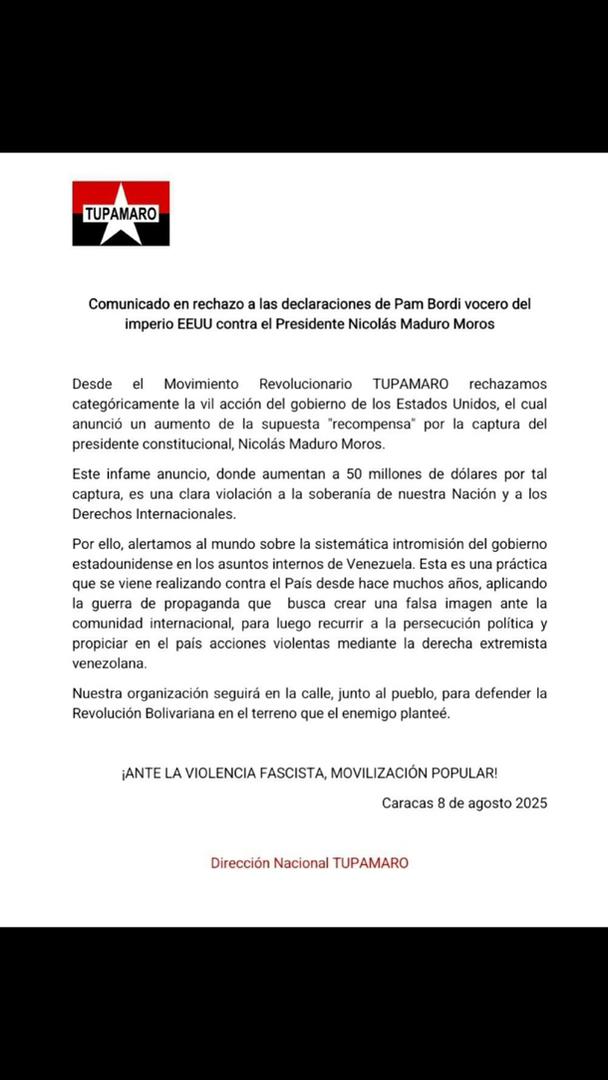 TUPAMARO

Comunicado en rechazo a las declaraciones de Pam Bordi vocero del imperio EEUU contra el Presidente Nicolás Maduro Moros

Desde el Movimiento Revolucionario TUPAMARO rechazamos categóricamente la vil acción del gobierno de los Estados Unidos, el cual anunció un aumento de la supuesta "recompensa" por la captura del presidente constitucional, Nicolás Maduro Moros.

Este infame anuncio, donde aumentan a 50 millones de dólares por tal captura, es una clara violación a la soberanía de nuestra Nación y a los Derechos Internacionales.

Por ello, alertamos al mundo sobre la sistemática intromisión del gobierno estadounidense en los asuntos internos de Venezuela. Esta es una práctica que se viene realizando contra el País desde hace muchos años, aplicando la guerra de propaganda que busca crear una falsa imagen ante la comunidad internacional, para luego recurrir a la persecución política y propiciar en el país acciones violentas mediante la derecha extremista venezolana.

Nuestra organización seguirá en la calle, junto al pueblo, para defender la Revolución Bolivariana en el terreno que el enemigo planteé.

¡ANTE LA VIOLENCIA FASCISTA, MOVILIZACIÓN POPULAR!

Caracas 8 de agosto 2025

Dirección Nacional TUPAMARO